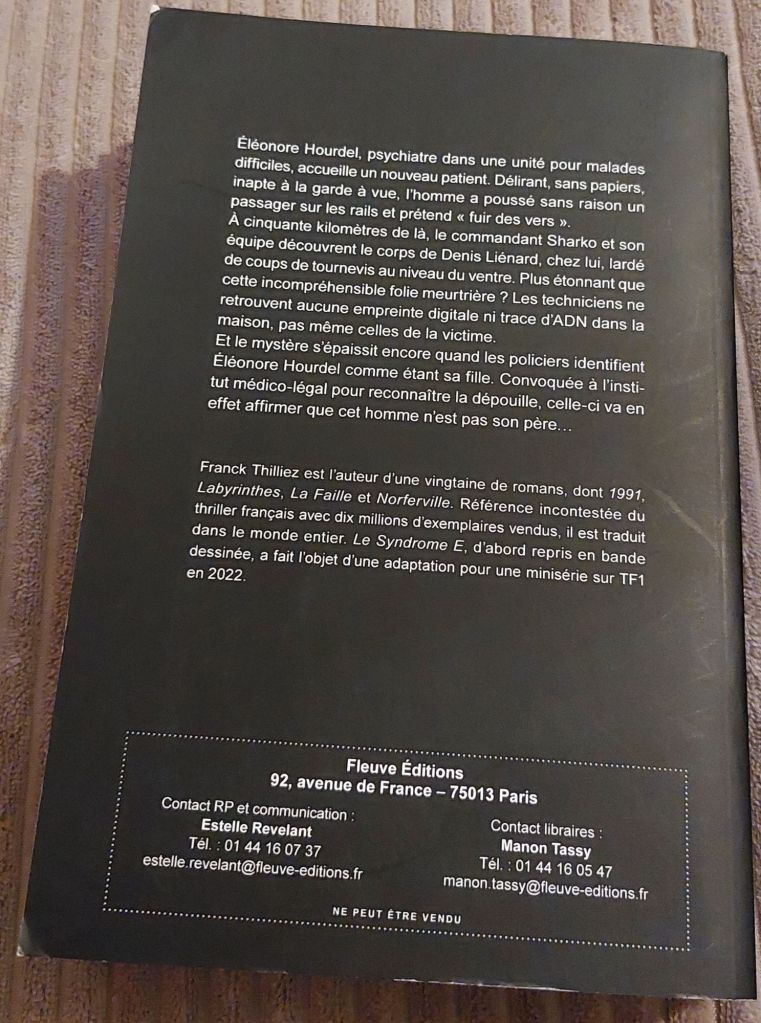 Éléonore Hourdel, psychiatre dans une unité pour malades difficiles, accueille un nouveau patient. Délirant, sans papiers, inapte à la garde à vue, l'homme a poussé sans raison un passager sur les rails et prétend « fuir des vers ».

À cinquante kilomètres de là, le commandant Sharko et son équipe découvrent le corps de Denis Liénard, chez lui, lardé de coups de tournevis au niveau du ventre. Plus étonnant que cette incompréhensible folie meurtrière ? Les techniciens ne retrouvent aucune empreinte digitale ni trace d'ADN dans la maison, pas même celles de la victime.

Et le mystère s'épaissit encore quand les policiers identifient Éléonore Hourdel comme étant sa fille. Convoquée à l'institut médico-légal pour reconnaître la dépouille, celle-ci va en effet affirmer que cet homme n'est pas son père…

Franck Thilliez est l'auteur d'une vingtaine de romans, dont 1991, Labyrinthes, La Faille et Norferville. Référence incontestée du thriller français avec dix millions d'exemplaires vendus, il est traduit dans le monde entier. Le Syndrome E, d'abord repris en bande dessinée, a fait l'objet d'une adaptation pour une minisérie sur TF1 en 2022.

Fleuve Éditions
92, avenue de France – 75013 Paris

Contact RP et communication :
Estelle Revelant
Tél. : 01 44 16 07 37
estelle.revelant@fleuve-editions.fr

Contact libraires :
Manon Tassy
Tél. : 01 44 16 05 47
manon.tassy@fleuve-editions.fr

NE PEUT ÊTRE VENDU